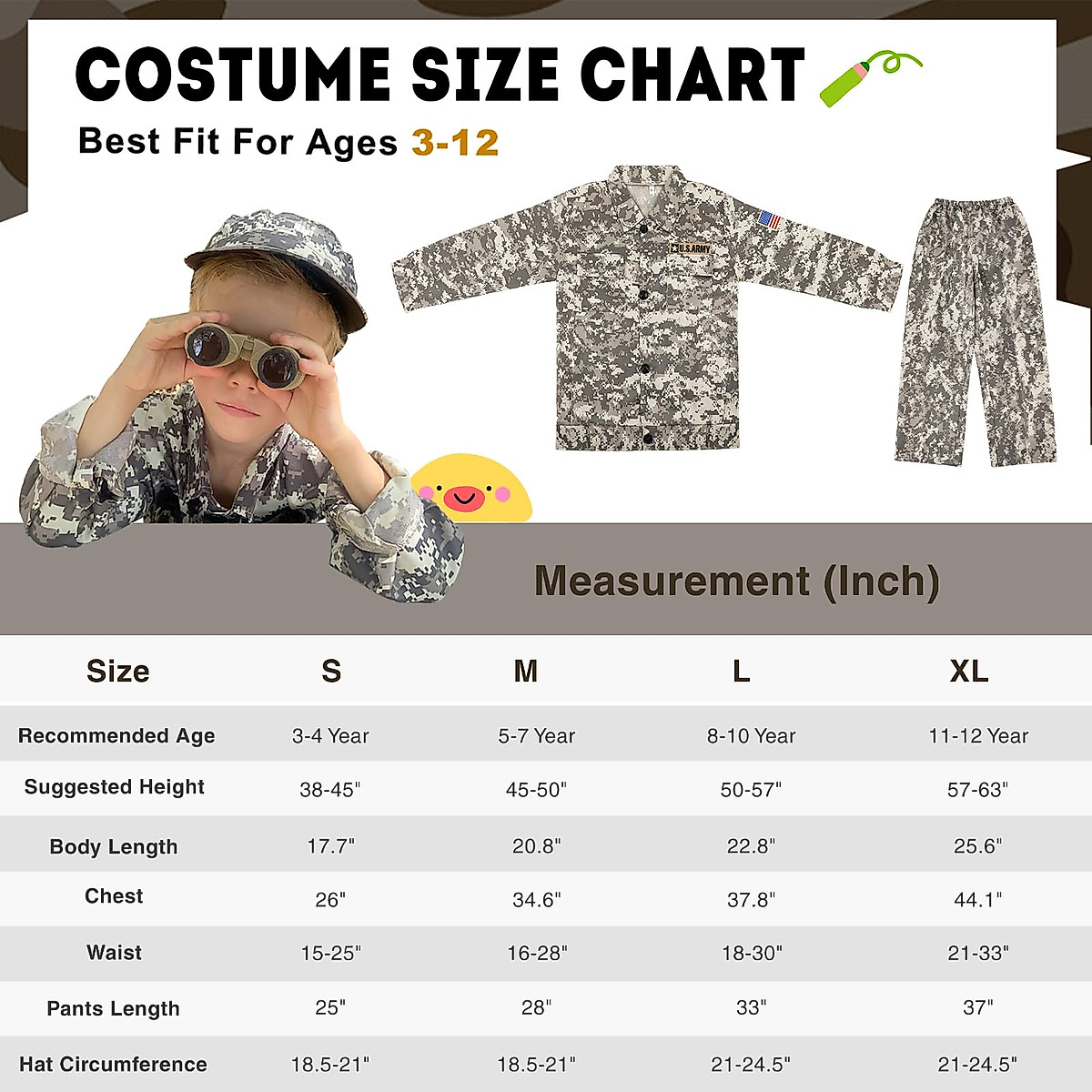 COSTUME SIZE CHART

Best Fit For Ages 3-12

U.S.ARMY

Measurement (Inch)

| Size | S | M | L | XL |
|---|---|---|---|---|
| Recommended Age | 3-4 Year | 5-7 Year | 8-10 Year | 11-12 Year |
| Suggested Height | 38-45" | 45-50" | 50-57" | 57-63" |
| Body Length | 17.7" | 20.8" | 22.8" | 25.6" |
| Chest | 26" | 34.6" | 37.8" | 44.1" |
| Waist | 15-25" | 16-28" | 18-30" | 21-33" |
| Pants Length | 25" | 28" | 33" | 37" |
| Hat Circumference | 18.5-21" | 18.5-21" | 21-24.5" | 21-24.5" |